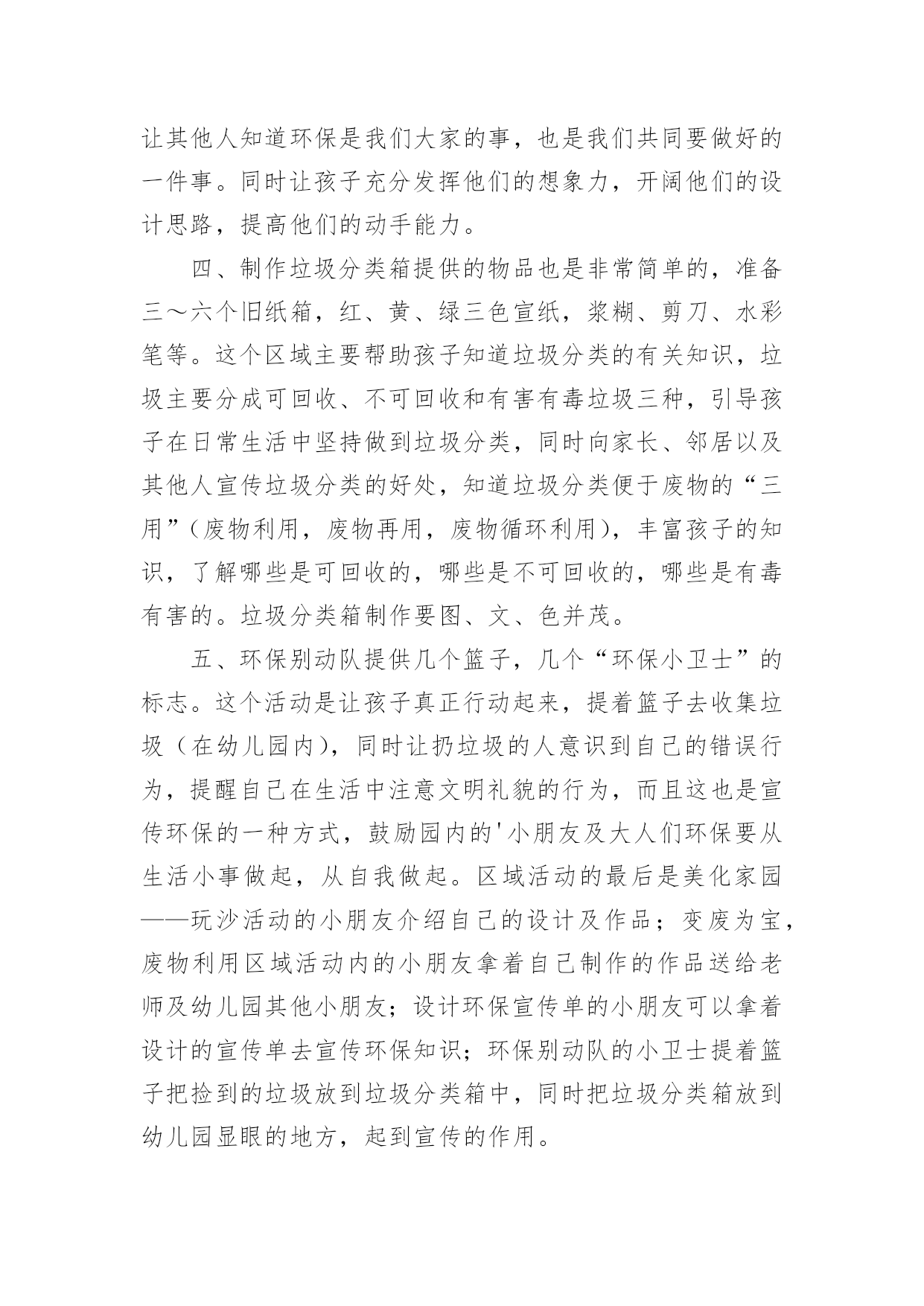 让其他人知道环保是我们大家的事，也是我们共同要做好的一件事。同时让孩子充分发挥他们的想象力，开阔他们的设计思路，提高他们的动手能力。

四、制作垃圾分类箱提供的物品也是非常简单的，准备三～六个旧纸箱，红、黄、绿三色宣纸，浆糊、剪刀、水彩笔等。这个区域主要帮助孩子知道垃圾分类的有关知识，垃圾主要分成可回收、不可回收和有害有毒垃圾三种，引导孩子在日常生活中坚持做到垃圾分类，同时向家长、邻居以及其他人宣传垃圾分类的好处，知道垃圾分类便于废物的“三用”(废物利用，废物再用，废物循环利用)，丰富孩子的知识，了解哪些是可回收的，哪些是不可回收的，哪些是有毒有害的。垃圾分类箱制作要图、文、色并茂。

五、环保别动队提供几个篮子，几个“环保小卫士”的标志。这个活动是让孩子真正行动起来，提着篮子去收集垃圾（在幼儿园内），同时让扔垃圾的人意识到自己的错误行为，提醒自己在生活中注意文明礼貌的行为，而且这也是宣传环保的一种方式，鼓励园内的'小朋友及大人们环保要从生活小事做起，从自我做起。区域活动的最后是美化家园——玩沙活动的小朋友介绍自己的设计及作品；变废为宝，废物利用区域活动内的小朋友拿着自己制作的作品送给老师及幼儿园其他小朋友；设计环保宣传单的小朋友可以拿着设计的宣传单去宣传环保知识；环保别动队的小卫士提着篮子把捡到的垃圾放到垃圾分类箱中，同时把垃圾分类箱放到幼儿园显眼的地方，起到宣传的作用。